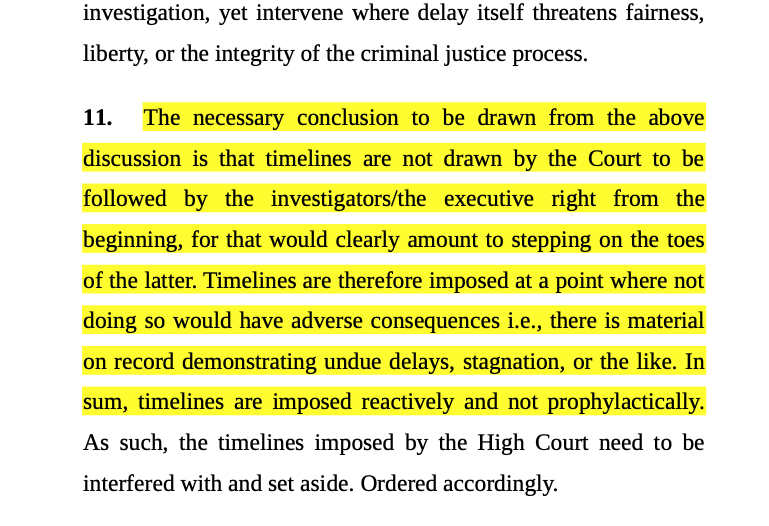 investigation, yet intervene where delay itself threatens fairness, liberty, or the integrity of the criminal justice process.

11. The necessary conclusion to be drawn from the above discussion is that timelines are not drawn by the Court to be followed by the investigators/the executive right from the beginning, for that would clearly amount to stepping on the toes of the latter. Timelines are therefore imposed at a point where not doing so would have adverse consequences i.e., there is material on record demonstrating undue delays, stagnation, or the like. In sum, timelines are imposed reactively and not prophylactically. As such, the timelines imposed by the High Court need to be interfered with and set aside. Ordered accordingly.